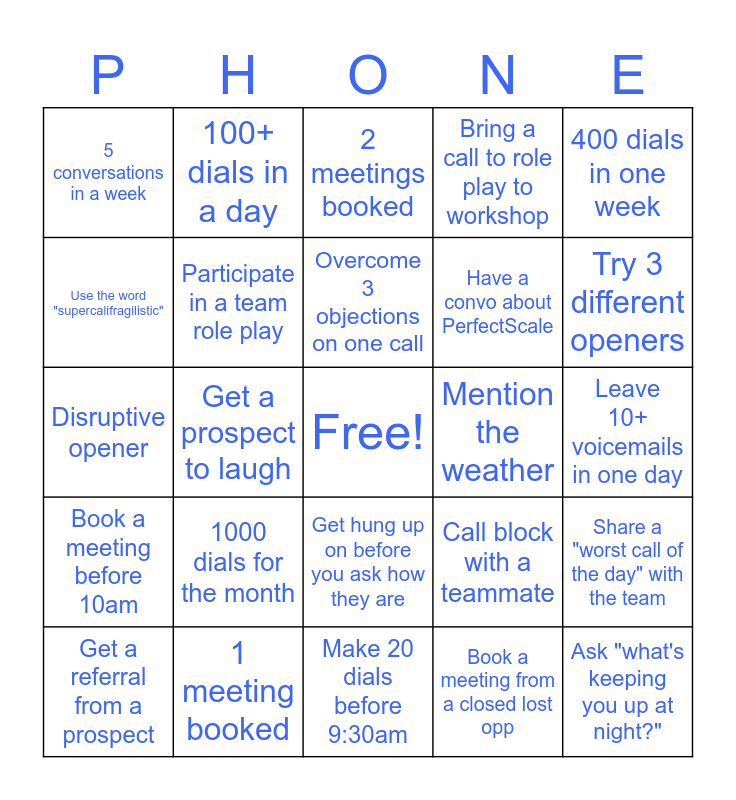 | P | H | O | N | E |
|---|---|---|---|---|
| 5 conversations in a week | 100+ dials in a day | 2 meetings booked | Bring a call to role play to workshop | 400 dials in one week |
| Use the word "supercalifragilistic" | Participate in a team role play | Overcome 3 objections on one call | Have a convo about PerfectScale | Try 3 different openers |
| Disruptive opener | Get a prospect to laugh | Free! | Mention the weather | Leave 10+ voicemails in one day |
| Book a meeting before 10am | 1000 dials for the month | Get hung up on before you ask how they are | Call block with a teammate | Share a "worst call of the day" with the team |
| Get a referral from a prospect | 1 meeting booked | Make 20 dials before 9:30am | Book a meeting from a closed lost opp | Ask "what's keeping you up at night?" |